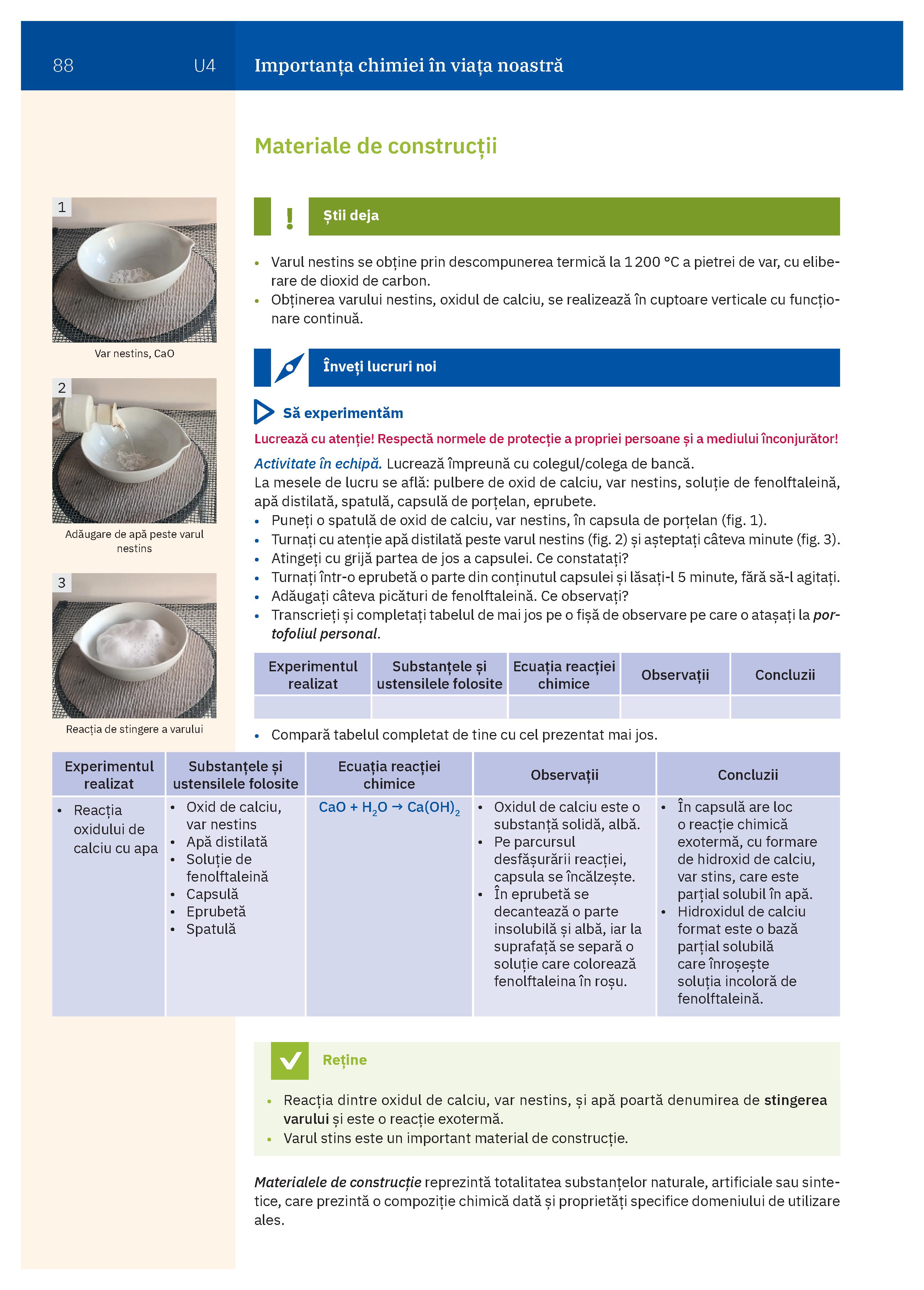 88 U4 Importanța chimiei în viața noastră

Materiale de construcții

1

Var nestins, CaO

2

Adăugare de apă peste varul nestins

3

Reacția de stingere a varului

! Știi deja

• Varul nestins se obține prin descompunerea termică la 1 200 °C a pietrei de var, cu eliberare de dioxid de carbon.
• Obținerea varului nestins, oxidul de calciu, se realizează în cuptoare verticale cu funcționare continuă.

Înveți lucruri noi

Să experimentăm

Lucrează cu atenție! Respectă normele de protecție a propriei persoane și a mediului înconjurător!

Activitate în echipă. Lucrează împreună cu colegul/colega de bancă.
La mesele de lucru se află: pulbere de oxid de calciu, var nestins, soluție de fenolftaleină, apă distilată, spatulă, capsulă de porțelan, eprubete.
• Puneți o spatulă de oxid de calciu, var nestins, în capsula de porțelan (fig. 1).
• Turnați cu atenție apă distilată peste varul nestins (fig. 2) și așteptați câteva minute (fig. 3).
• Atingeți cu grijă partea de jos a capsulei. Ce constatați?
• Turnați într-o eprubetă o parte din conținutul capsulei și lăsați-l 5 minute, fără să-l agitați.
• Adăugați câteva picături de fenolftaleină. Ce observați?
• Transcrieți și completați tabelul de mai jos pe o fișă de observare pe care o atașați la portofoliul personal.

| Experimentul realizat | Substanțele și ustensilele folosite | Ecuația reacției chimice | Observații | Concluzii |
|---|---|---|---|---|
| | | | | |

• Compară tabelul completat de tine cu cel prezentat mai jos.

| Experimentul realizat | Substanțele și ustensilele folosite | Ecuația reacției chimice | Observații | Concluzii |
|---|---|---|---|---|
| • Reacția oxidului de calciu cu apa | • Oxid de calciu, var nestins • Apă distilată • Soluție de fenolftaleină • Capsulă • Eprubetă • Spatulă | $CaO + H_2O \rightarrow Ca(OH)_2$ | • Oxidul de calciu este o substanță solidă, albă. • Pe parcursul desfășurării reacției, capsula se încălzește. • În eprubetă se decantează o parte insolubilă și albă, iar la suprafață se separă o soluție care colorează fenolftaleina în roșu. | • În capsulă are loc o reacție chimică exotermă, cu formare de hidroxid de calciu, var stins, care este parțial solubil în apă. • Hidroxidul de calciu format este o bază parțial solubilă care înroșește soluția incoloră de fenolftaleină. |

Reține

• Reacția dintre oxidul de calciu, var nestins, și apă poartă denumirea de stingerea varului și este o reacție exotermă.
• Varul stins este un important material de construcție.

Materialele de construcție reprezintă totalitatea substanțelor naturale, artificiale sau sintetice, care prezintă o compoziție chimică dată și proprietăți specifice domeniului de utilizare ales.